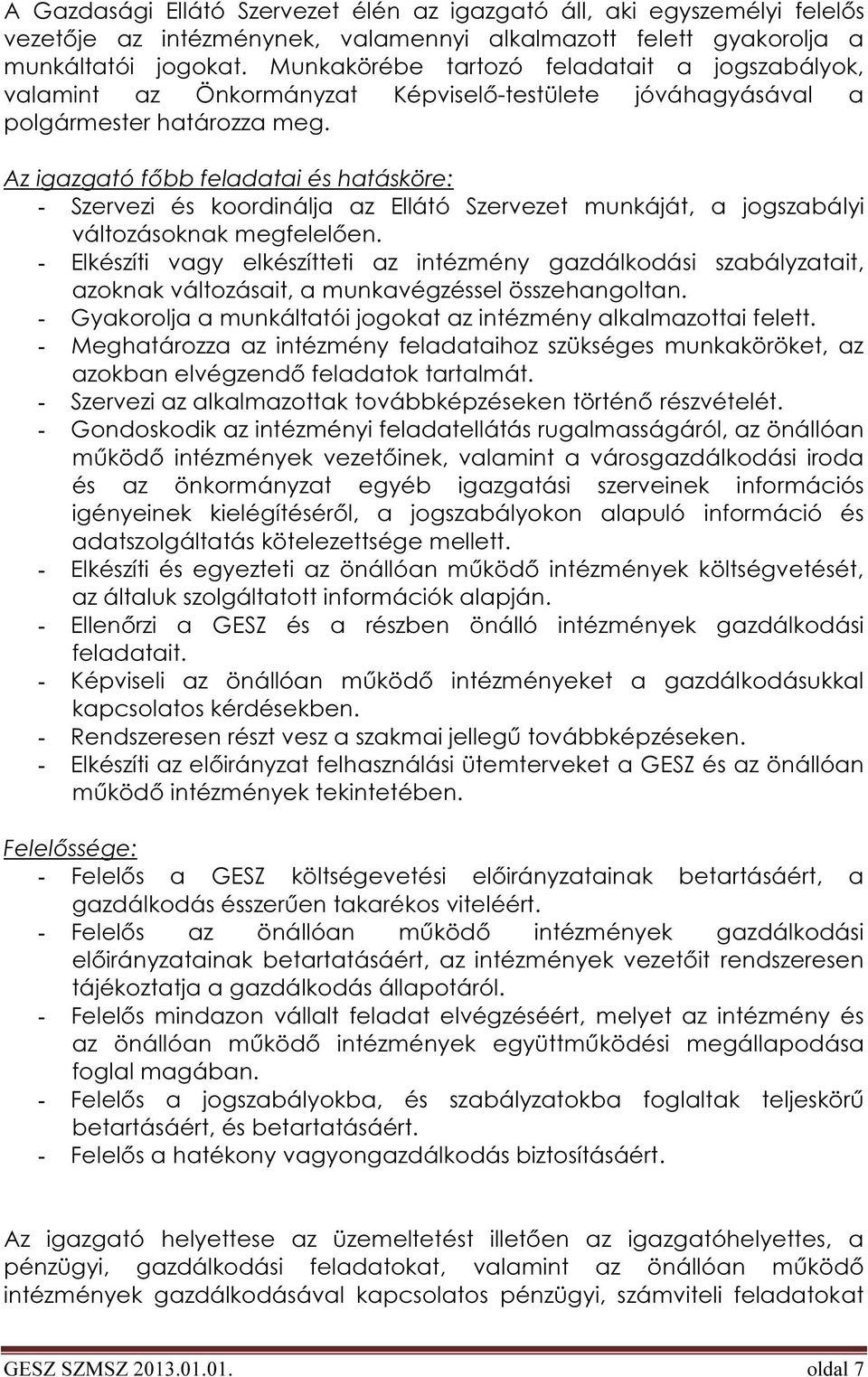 A Gazdasági Ellátó Szervezet élén az igazgató áll, aki egyszemélyi felelős vezetője az intézménynek, valamennyi alkalmazott felett gyakorolja a munkáltatói jogokat. Munkakörébe tartozó feladatait a jogszabályok, valamint az Önkormányzat Képviselő-testülete jóváhagyásával a polgármester határozza meg.

Az igazgató főbb feladatai és hatásköre:
- Szervezi és koordinálja az Ellátó Szervezet munkáját, a jogszabályi változásoknak megfelelően.
- Elkészíti vagy elkészítteti az intézmény gazdálkodási szabályzatait, azoknak változásait, a munkavégzéssel összehangoltan.
- Gyakorolja a munkáltatói jogokat az intézmény alkalmazottai felett.
- Meghatározza az intézmény feladataihoz szükséges munkaköröket, az azokban elvégzendő feladatok tartalmát.
- Szervezi az alkalmazottak továbbképzéseken történő részvételét.
- Gondoskodik az intézményi feladatellátás rugalmasságáról, az önállóan működő intézmények vezetőinek, valamint a városgazdálkodási iroda és az önkormányzat egyéb igazgatási szerveinek információs igényeinek kielégítéséről, a jogszabályokon alapuló információ és adatszolgáltatás kötelezettsége mellett.
- Elkészíti és egyezteti az önállóan működő intézmények költségvetését, az általuk szolgáltatott információk alapján.
- Ellenőrzi a GESZ és a részben önálló intézmények gazdálkodási feladatait.
- Képviseli az önállóan működő intézményeket a gazdálkodásukkal kapcsolatos kérdésekben.
- Rendszeresen részt vesz a szakmai jellegű továbbképzéseken.
- Elkészíti az előirányzat felhasználási ütemterveket a GESZ és az önállóan működő intézmények tekintetében.

Felelőssége:
- Felelős a GESZ költségevetési előirányzatainak betartásáért, a gazdálkodás ésszerűen takarékos viteléért.
- Felelős az önállóan működő intézmények gazdálkodási előirányzatainak betartatásáért, az intézmények vezetőit rendszeresen tájékoztatja a gazdálkodás állapotáról.
- Felelős mindazon vállalt feladat elvégzéséért, melyet az intézmény és az önállóan működő intézmények együttműködési megállapodása foglal magában.
- Felelős a jogszabályokba, és szabályzatokba foglaltak teljeskörű betartásáért, és betartatásáért.
- Felelős a hatékony vagyongazdálkodás biztosításáért.

Az igazgató helyettese az üzemeltetést illetően az igazgatóhelyettes, a pénzügyi, gazdálkodási feladatokat, valamint az önállóan működő intézmények gazdálkodásával kapcsolatos pénzügyi, számviteli feladatokat

GESZ SZMSZ 2013.01.01. oldal 7